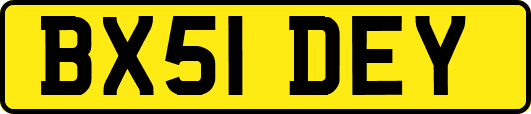 BX51 DEY